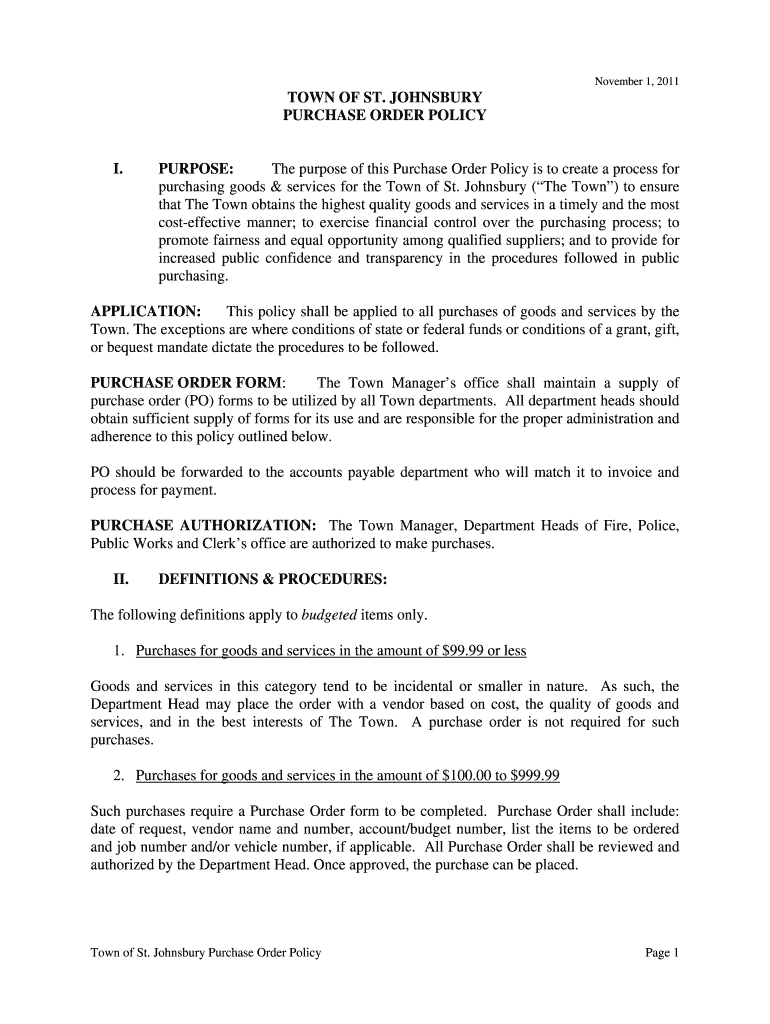 November 1, 2011

TOWN OF ST. JOHNSBURY
PURCHASE ORDER POLICY

I. PURPOSE: The purpose of this Purchase Order Policy is to create a process for purchasing goods & services for the Town of St. Johnsbury ("The Town") to ensure that The Town obtains the highest quality goods and services in a timely and the most cost-effective manner; to exercise financial control over the purchasing process; to promote fairness and equal opportunity among qualified suppliers; and to provide for increased public confidence and transparency in the procedures followed in public purchasing.

APPLICATION: This policy shall be applied to all purchases of goods and services by the Town. The exceptions are where conditions of state or federal funds or conditions of a grant, gift, or bequest mandate dictate the procedures to be followed.

PURCHASE ORDER FORM: The Town Manager's office shall maintain a supply of purchase order (PO) forms to be utilized by all Town departments. All department heads should obtain sufficient supply of forms for its use and are responsible for the proper administration and adherence to this policy outlined below.

PO should be forwarded to the accounts payable department who will match it to invoice and process for payment.

PURCHASE AUTHORIZATION: The Town Manager, Department Heads of Fire, Police, Public Works and Clerk's office are authorized to make purchases.

II. DEFINITIONS & PROCEDURES:

The following definitions apply to budgeted items only.

1. Purchases for goods and services in the amount of $99.99 or less

Goods and services in this category tend to be incidental or smaller in nature. As such, the Department Head may place the order with a vendor based on cost, the quality of goods and services, and in the best interests of The Town. A purchase order is not required for such purchases.

2. Purchases for goods and services in the amount of $100.00 to $999.99

Such purchases require a Purchase Order form to be completed. Purchase Order shall include: date of request, vendor name and number, account/budget number, list the items to be ordered and job number and/or vehicle number, if applicable. All Purchase Order shall be reviewed and authorized by the Department Head. Once approved, the purchase can be placed.

Town of St. Johnsbury Purchase Order Policy

Page 1